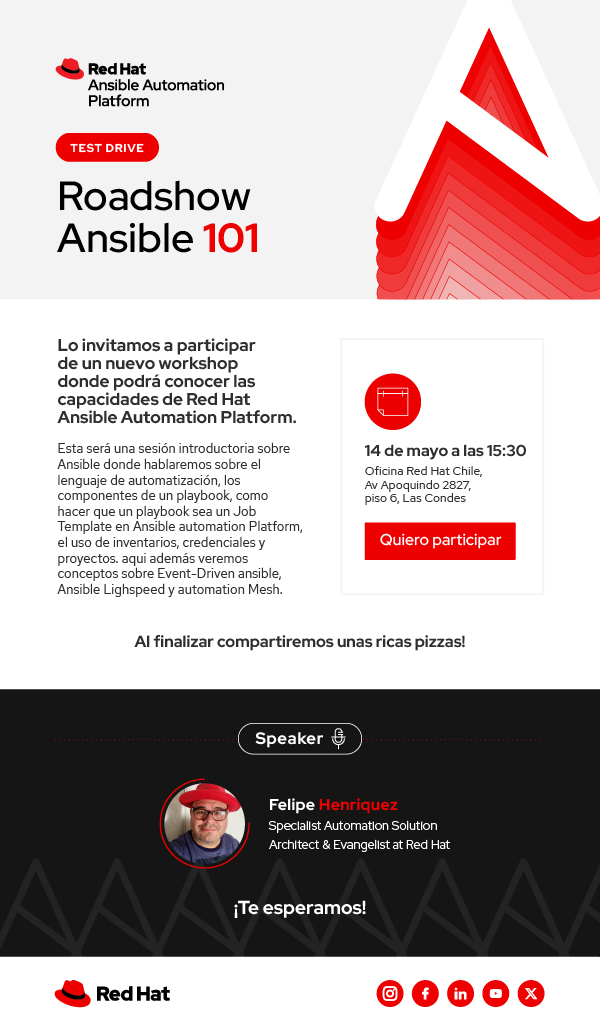 Red Hat
Ansible Automation Platform

TEST DRIVE

Roadshow Ansible 101

Lo invitamos a participar de un nuevo workshop donde podrá conocer las capacidades de Red Hat Ansible Automation Platform.

Esta será una sesión introductoria sobre Ansible donde hablaremos sobre el lenguaje de automatización, los componentes de un playbook, como hacer que un playbook sea un Job Template en Ansible automation Platform, el uso de inventarios, credenciales y proyectos. aqui además veremos conceptos sobre Event-Driven ansible, Ansible Lighspeed y automation Mesh.

14 de mayo a las 15:30

Oficina Red Hat Chile, Av Apoquindo 2827, piso 6, Las Condes

Quiero participar

Al finalizar compartiremos unas ricas pizzas!

Speaker

Felipe Henriquez
Specialist Automation Solution Architect & Evangelist at Red Hat

¡Te esperamos!

Red Hat